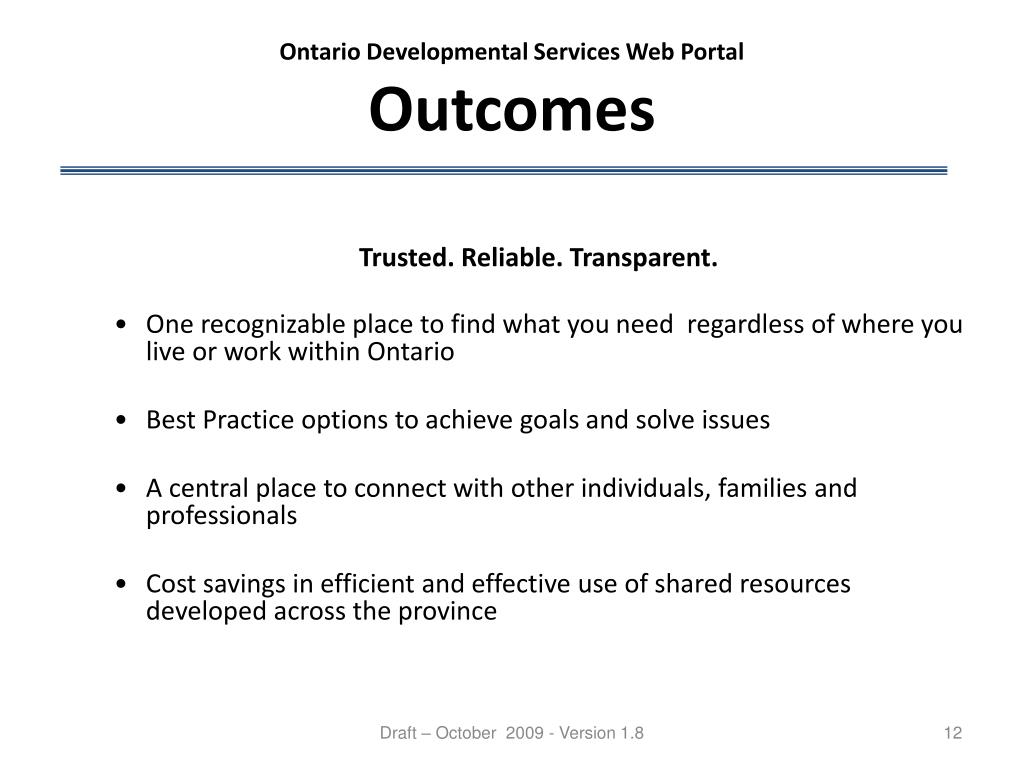 Ontario Developmental Services Web Portal
Outcomes

Trusted. Reliable. Transparent.

• One recognizable place to find what you need regardless of where you live or work within Ontario

• Best Practice options to achieve goals and solve issues

• A central place to connect with other individuals, families and professionals

• Cost savings in efficient and effective use of shared resources developed across the province

Draft – October 2009 - Version 1.8

12